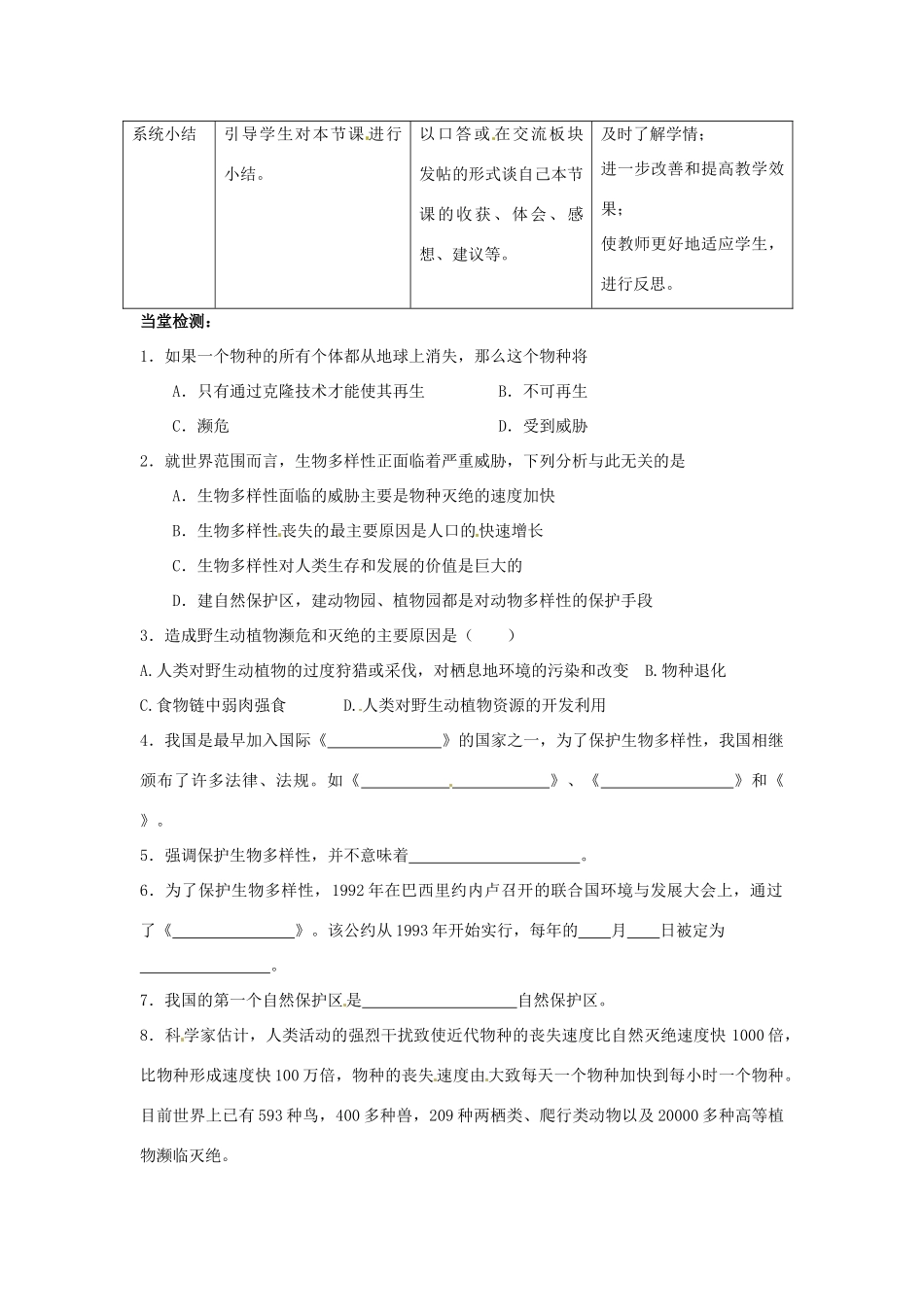 | 系统小结 | 引导学生对本节课进行小结。 | 以口答或在交流板块发帖的形式谈自己本节课的收获、体会、感想、建议等。 | 及时了解学情；进一步改善和提高教学效果；使教师更好地适应学生，进行反思。 |
|---|---|---|---|

当堂检测：

1．如果一个物种的所有个体都从地球上消失，那么这个物种将

A．只有通过克隆技术才能使其再生 B．不可再生

C．濒危 D．受到威胁

2．就世界范围而言，生物多样性正面临着严重威胁，下列分析与此无关的是

A．生物多样性面临的威胁主要是物种灭绝的速度加快

B．生物多样性丧失的最主要原因是人口的快速增长

C．生物多样性对人类生存和发展的价值是巨大的

D．建自然保护区，建动物园、植物园都是对动物多样性的保护手段

3．造成野生动植物濒危和灭绝的主要原因是（ ）

A.人类对野生动植物的过度狩猎或采伐，对栖息地环境的污染和改变 B.物种退化

C.食物链中弱肉强食 D.人类对野生动植物资源的开发利用

4．我国是最早加入国际《____》的国家之一，为了保护生物多样性，我国相继颁布了许多法律、法规。如《____》、《____》和《》。

5．强调保护生物多样性，并不意味着____。

6．为了保护生物多样性，1992年在巴西里约内卢召开的联合国环境与发展大会上，通过了《____》。该公约从1993年开始实行，每年的____月____日被定为____。

7．我国的第一个自然保护区是____自然保护区。

8．科学家估计，人类活动的强烈干扰致使近代物种的丧失速度比自然灭绝速度快1000倍，比物种形成速度快100万倍，物种的丧失速度由大致每天一个物种加快到每小时一个物种。目前世界上已有593种鸟，400多种兽，209种两栖类、爬行类动物以及20000多种高等植物濒临灭绝。